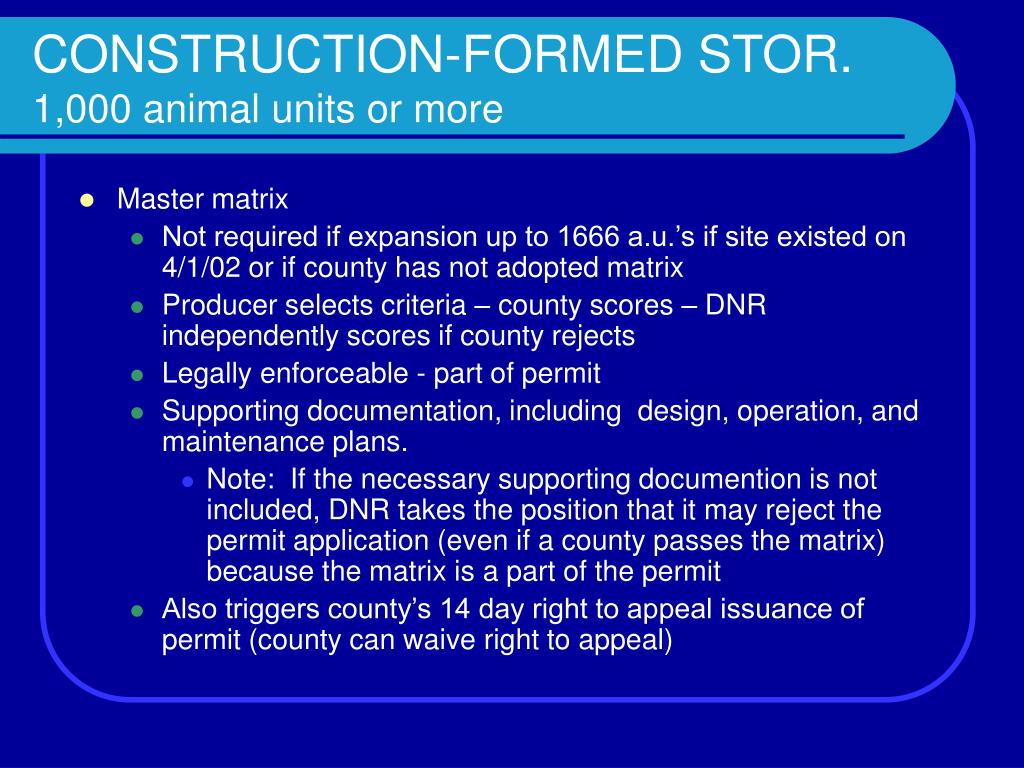 CONSTRUCTION-FORMED STOR.
1,000 animal units or more

- Master matrix
  - Not required if expansion up to 1666 a.u.'s if site existed on 4/1/02 or if county has not adopted matrix
  - Producer selects criteria – county scores – DNR independently scores if county rejects
  - Legally enforceable - part of permit
  - Supporting documentation, including design, operation, and maintenance plans.
    - Note: If the necessary supporting documention is not included, DNR takes the position that it may reject the permit application (even if a county passes the matrix) because the matrix is a part of the permit
  - Also triggers county's 14 day right to appeal issuance of permit (county can waive right to appeal)